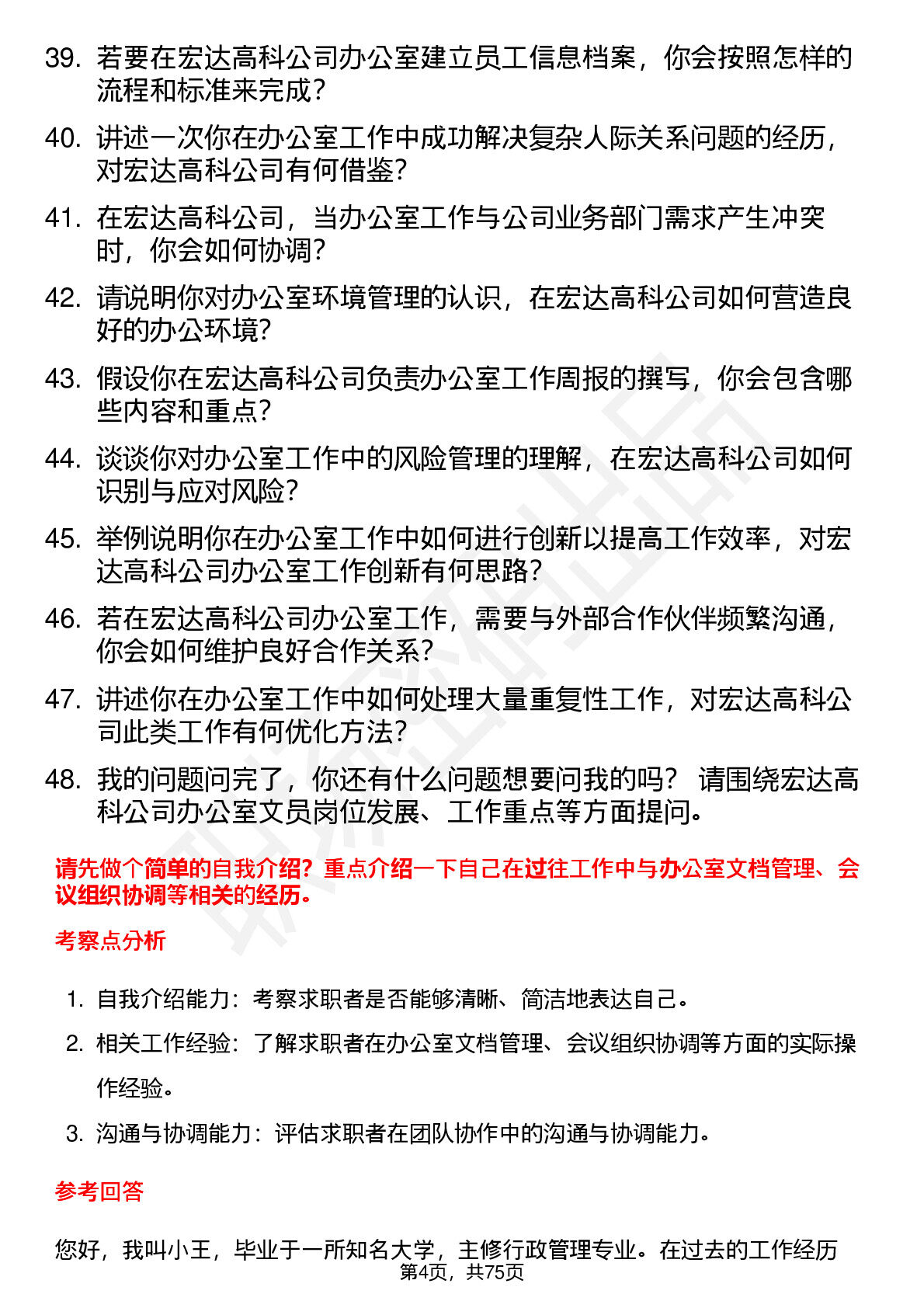 39. 若要在宏达高科公司办公室建立员工信息档案，你会按照怎样的流程和标准来完成？

40. 讲述一次你在办公室工作中成功解决复杂人际关系问题的经历，对宏达高科公司有何借鉴？

41. 在宏达高科公司，当办公室工作与公司业务部门需求产生冲突时，你会如何协调？

42. 请说明你对办公室环境管理的认识，在宏达高科公司如何营造良好的办公环境？

43. 假设你在宏达高科公司负责办公室工作周报的撰写，你会包含哪些内容和重点？

44. 谈谈你对办公室工作中的风险管理的理解，在宏达高科公司如何识别与应对风险？

45. 举例说明你在办公室工作中如何进行创新以提高工作效率，对宏达高科公司办公室工作创新有何思路？

46. 若在宏达高科公司办公室工作，需要与外部合作伙伴频繁沟通，你会如何维护良好合作关系？

47. 讲述你在办公室工作中如何处理大量重复性工作，对宏达高科公司此类工作有何优化方法？

48. 我的问题问完了，你还有什么问题想要问我的吗？ 请围绕宏达高科公司办公室文员岗位发展、工作重点等方面提问。

请先做个简单的自我介绍？重点介绍一下自己在过往工作中与办公室文档管理、会议组织协调等相关的经历。

考察点分析

1. 自我介绍能力：考察求职者是否能够清晰、简洁地表达自己。
2. 相关工作经验：了解求职者在办公室文档管理、会议组织协调等方面的实际操作经验。
3. 沟通与协调能力：评估求职者在团队协作中的沟通与协调能力。

参考回答

您好，我叫小王，毕业于一所知名大学，主修行政管理专业。在过去的工作经历

第4页，共75页